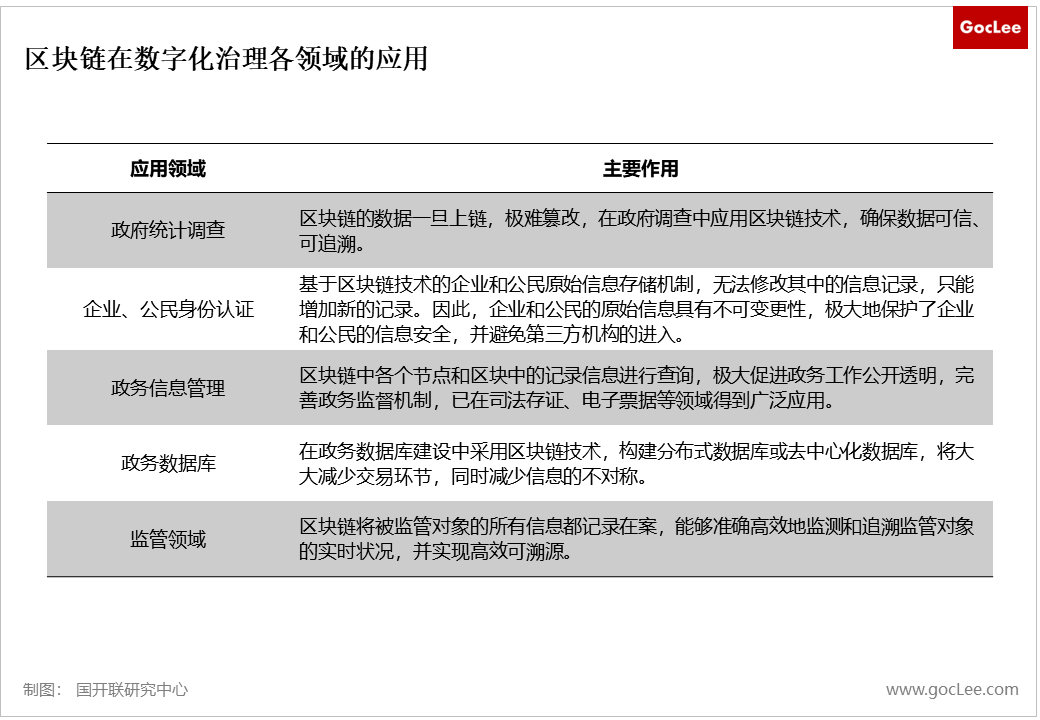 GocLee

区块链在数字化治理各领域的应用

| 应用领域 | 主要作用 |
|---|---|
| 政府统计调查 | 区块链的数据一旦上链，极难篡改，在政府调查中应用区块链技术，确保数据可信、可追溯。 |
| 企业、公民身份认证 | 基于区块链技术的企业和公民原始信息存储机制，无法修改其中的信息记录，只能增加新的记录。因此，企业和公民的原始信息具有不可变更性，极大地保护了企业和公民的信息安全，并避免第三方机构的进入。 |
| 政务信息管理 | 区块链中各个节点和区块中的记录信息进行查询，极大促进政务工作公开透明，完善政务监督机制，已在司法存证、电子票据等领域得到广泛应用。 |
| 政务数据库 | 在政务数据库建设中采用区块链技术，构建分布式数据库或去中心化数据库，将大大减少交易环节，同时减少信息的不对称。 |
| 监管领域 | 区块链将被监管对象的所有信息都记录在案，能够准确高效地监测和追溯监管对象的实时状况，并实现高效可溯源。 |

制图： 国开联研究中心

www.gocLee.com